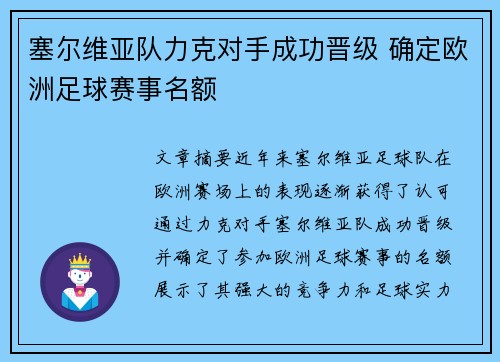 塞尔维亚队力克对手成功晋级 确定欧洲足球赛事名额

文章摘要近年来塞尔维亚足球队在欧洲赛场上的表现逐渐获得了认可通过力克对手塞尔维亚队成功晋级并确定了参加欧洲足球赛事的名额展示了其强大的竞争力和足球实力